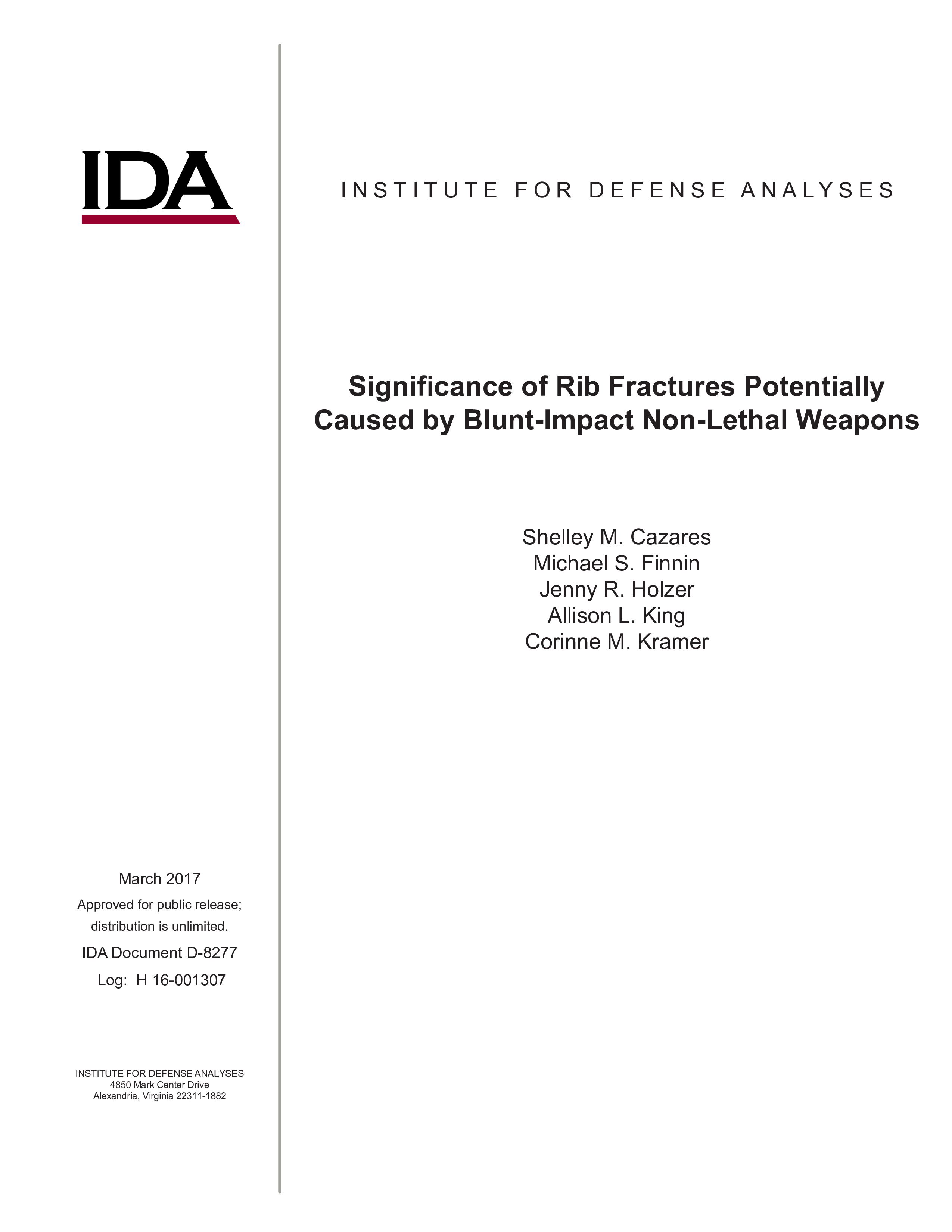 IDA

INSTITUTE FOR DEFENSE ANALYSES

Significance of Rib Fractures Potentially Caused by Blunt-Impact Non-Lethal Weapons

Shelley M. Cazares
Michael S. Finnin
Jenny R. Holzer
Allison L. King
Corinne M. Kramer

March 2017

Approved for public release; distribution is unlimited.

IDA Document D-8277

Log: H 16-001307

INSTITUTE FOR DEFENSE ANALYSES
4850 Mark Center Drive
Alexandria, Virginia 22311-1882